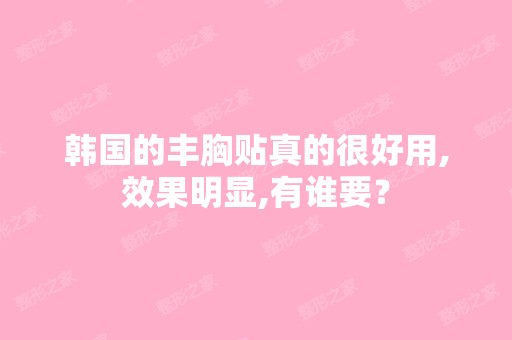 韩国的丰胸贴真的很好用,效果明显,有谁要?

整形之家